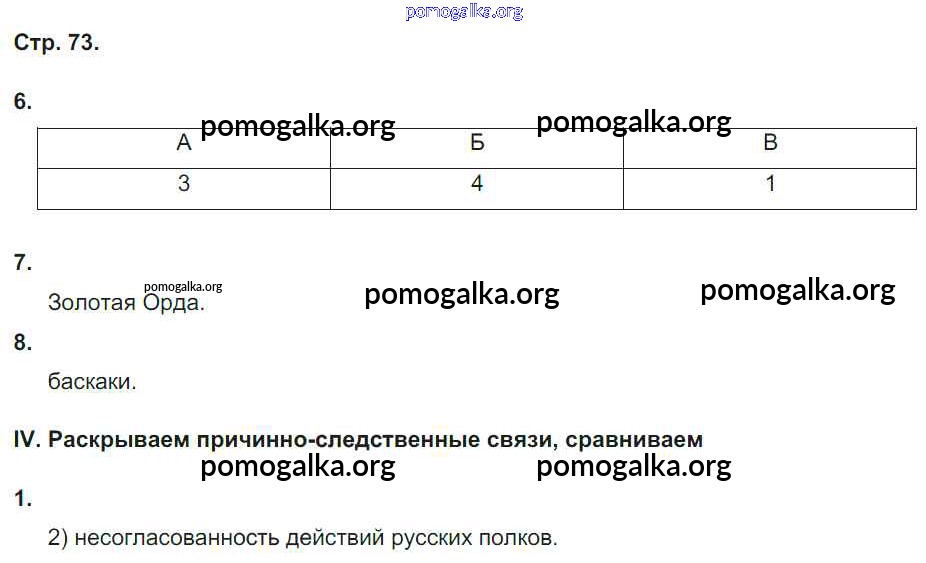 Стр. 73.

6.

| А | Б | В |
|---|---|---|
| 3 | 4 | 1 |

7.

Золотая Орда.

8.

баскаки.

IV. Раскрываем причинно-следственные связи, сравниваем

1.

2) несогласованность действий русских полков.

pomogalka.org